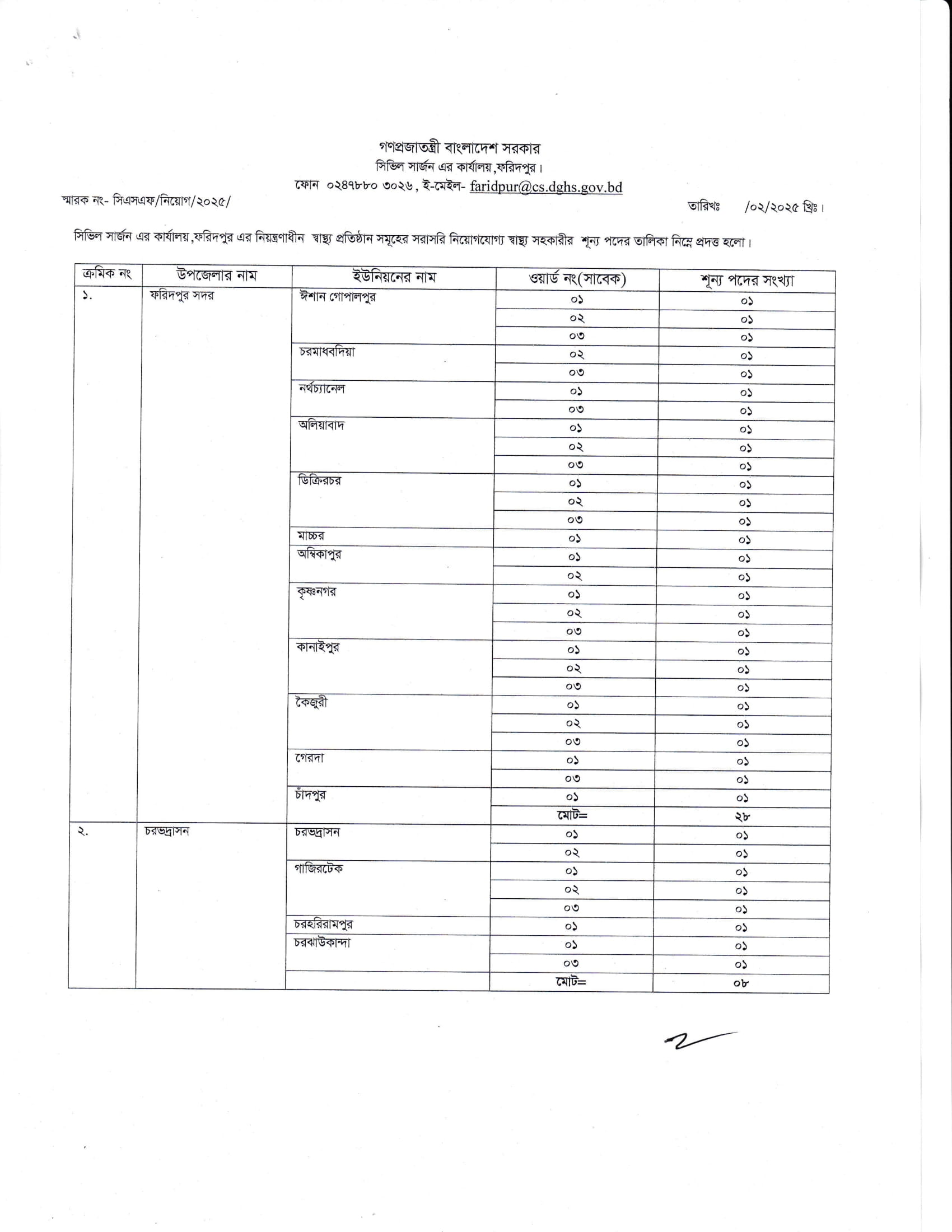 গণপ্রজাতন্ত্রী বাংলাদেশ সরকার
সিভিল সার্জন এর কার্যালয়,ফরিদপুর।
ফোন ০২৪৭৮৮০ ৩০২৬, ই-মেইল- faridpur@cs.dghs.gov.bd

স্মারক নং- সিএসএফ/নিয়োগ/২০২৫/

তারিখঃ /০২/২০২৫ খ্রিঃ।

সিভিল সার্জন এর কার্যালয়,ফরিদপুর এর নিয়ন্ত্রণাধীন স্বাস্থ্য প্রতিষ্ঠান সমূহের সরাসরি নিয়োগযোগ্য স্বাস্থ্য সহকারীর শূন্য পদের তালিকা নিম্নে প্রদত্ত হলো।

| ক্রমিক নং | উপজেলার নাম | ইউনিয়নের নাম | ওয়ার্ড নং(সাবেক) | শূন্য পদের সংখ্যা |
|---|---|---|---|---|
| ১. | ফরিদপুর সদর | ঈশান গোপালপুর | ০১ | ০১ |
| | | | ০২ | ০১ |
| | | | ০৩ | ০১ |
| | | চরমাধবদিয়া | ০২ | ০১ |
| | | | ০৩ | ০১ |
| | | নর্থচ্যানেল | ০১ | ০১ |
| | | | ০৩ | ০১ |
| | | অলিয়াবাদ | ০১ | ০১ |
| | | | ০২ | ০১ |
| | | | ০৩ | ০১ |
| | | ডিক্রিরচর | ০১ | ০১ |
| | | | ০২ | ০১ |
| | | | ০৩ | ০১ |
| | | মাচ্চর | ০১ | ০১ |
| | | অম্বিকাপুর | ০১ | ০১ |
| | | | ০২ | ০১ |
| | | কৃষ্ণনগর | ০১ | ০১ |
| | | | ০২ | ০১ |
| | | | ০৩ | ০১ |
| | | কানাইপুর | ০১ | ০১ |
| | | | ০২ | ০১ |
| | | | ০৩ | ০১ |
| | | কৈজুরী | ০১ | ০১ |
| | | | ০২ | ০১ |
| | | | ০৩ | ০১ |
| | | গেরদা | ০১ | ০১ |
| | | | ০৩ | ০১ |
| | | চাঁদপুর | ০১ | ০১ |
| | | | মোট= | ২৮ |
| ২. | চরভদ্রাসন | চরভদ্রাসন | ০১ | ০১ |
| | | | ০২ | ০১ |
| | | গাজিরটেক | ০১ | ০১ |
| | | | ০২ | ০১ |
| | | | ০৩ | ০১ |
| | | চরহরিরামপুর | ০১ | ০১ |
| | | চরঝাউকান্দা | ০১ | ০১ |
| | | | ০৩ | ০১ |
| | | | মোট= | ০৮ |